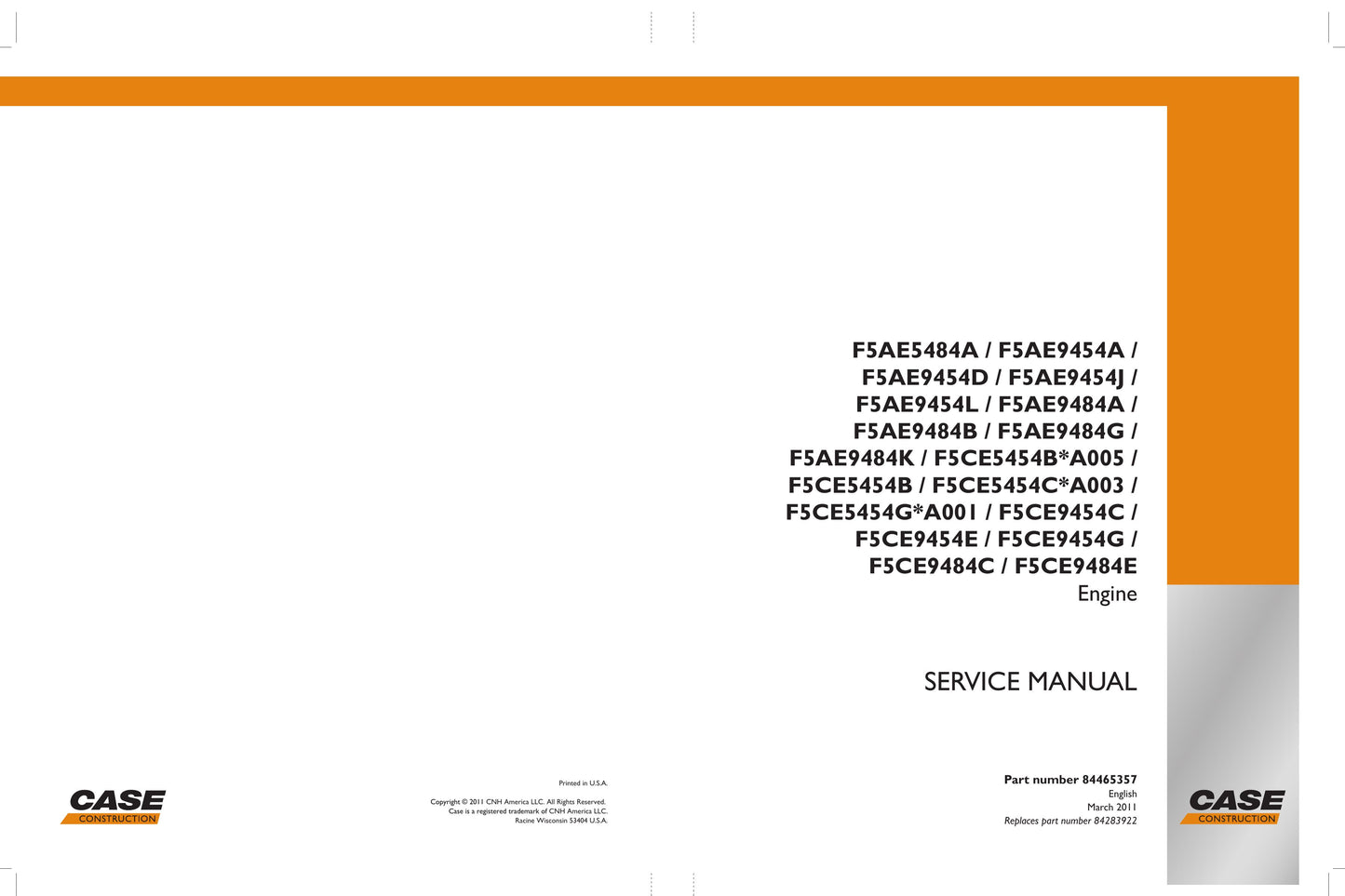 F5AE5484A / F5AE9454A /
F5AE9454D / F5AE9454J /
F5AE9454L / F5AE9484A /
F5AE9484B / F5AE9484G /
F5AE9484K / F5CE5454B*A005 /
F5CE5454B / F5CE5454C*A003 /
F5CE5454G*A001 / F5CE9454C /
F5CE9454E / F5CE9454G /
F5CE9484C / F5CE9484E
Engine

SERVICE MANUAL

CASE
CONSTRUCTION

Printed in U.S.A.

Copyright © 2011 CNH America LLC. All Rights Reserved.
Case is a registered trademark of CNH America LLC.
Racine Wisconsin 53404 U.S.A.

Part number 84465357
English
March 2011
Replaces part number 84283922

CASE
CONSTRUCTION